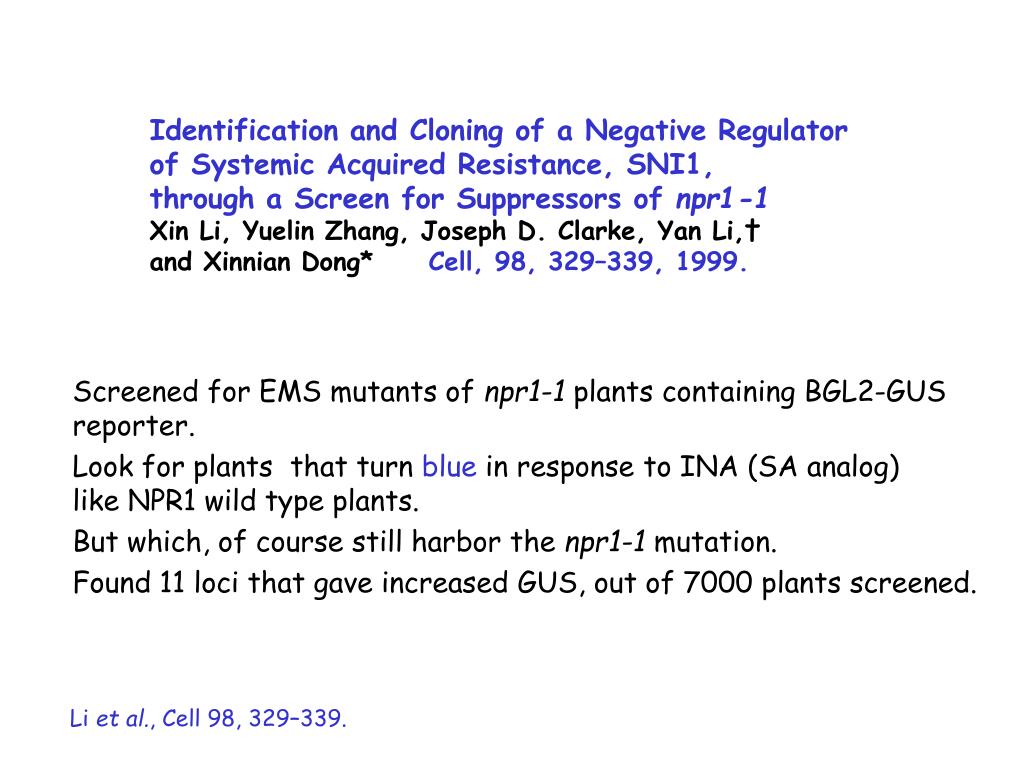 Identification and Cloning of a Negative Regulator of Systemic Acquired Resistance, SNI1, through a Screen for Suppressors of npr1-1
Xin Li, Yuelin Zhang, Joseph D. Clarke, Yan Li,† and Xinnian Dong* Cell, 98, 329–339, 1999.

Screened for EMS mutants of npr1-1 plants containing BGL2-GUS reporter.

Look for plants that turn blue in response to INA (SA analog) like NPR1 wild type plants.

But which, of course still harbor the npr1-1 mutation.

Found 11 loci that gave increased GUS, out of 7000 plants screened.

Li et al., Cell 98, 329–339.